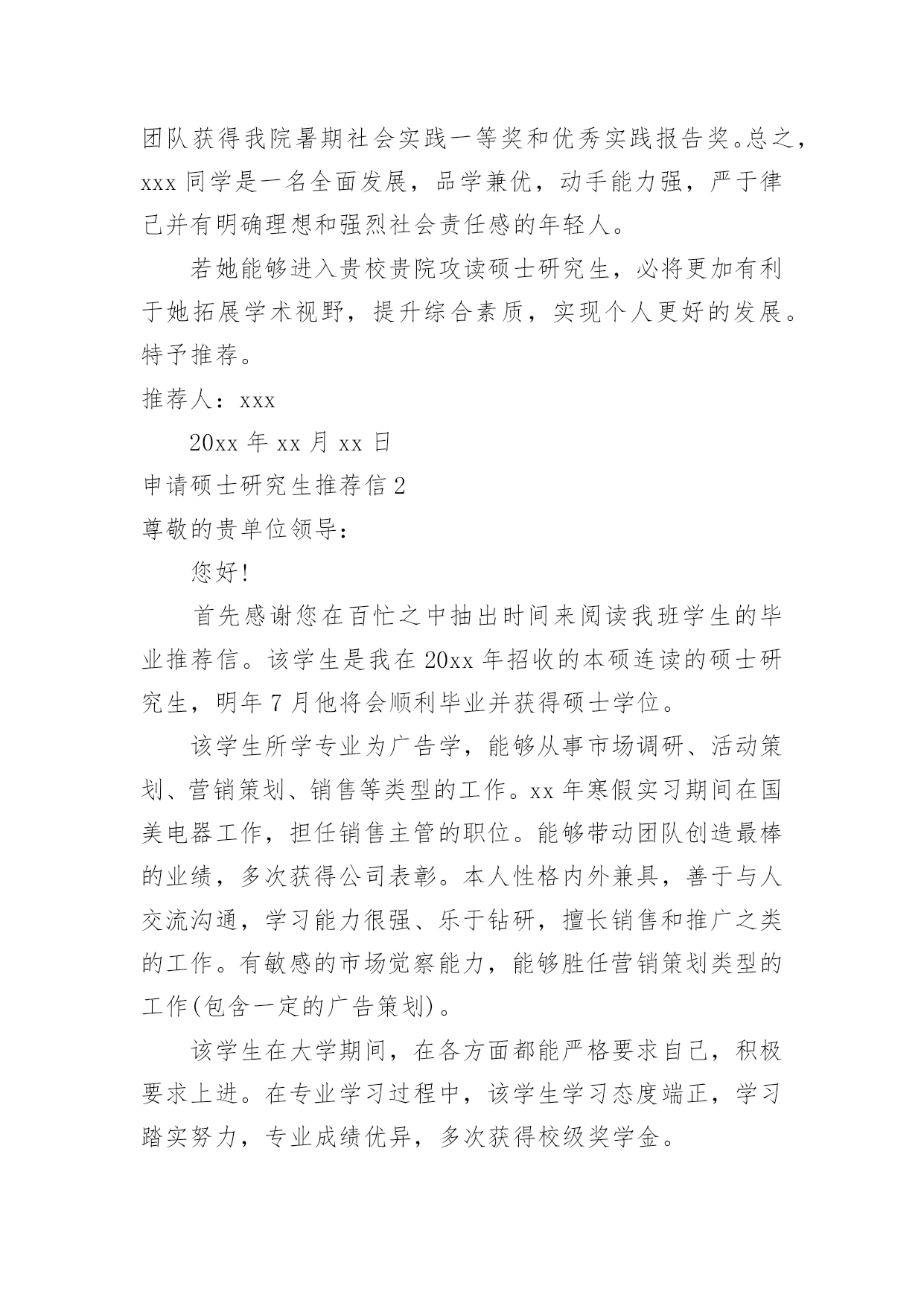 团队获得我院暑期社会实践一等奖和优秀实践报告奖。总之，xxx 同学是一名全面发展，品学兼优，动手能力强，严于律己并有明确理想和强烈社会责任感的年轻人。

若她能够进入贵校贵院攻读硕士研究生，必将更加有利于她拓展学术视野，提升综合素质，实现个人更好的发展。特予推荐。

推荐人：xxx

20xx 年 xx 月 xx 日

申请硕士研究生推荐信 2

尊敬的贵单位领导：

您好!

首先感谢您在百忙之中抽出时间来阅读我班学生的毕业推荐信。该学生是我在 20xx 年招收的本硕连读的硕士研究生，明年 7 月他将会顺利毕业并获得硕士学位。

该学生所学专业为广告学，能够从事市场调研、活动策划、营销策划、销售等类型的工作。xx 年寒假实习期间在国美电器工作，担任销售主管的职位。能够带动团队创造最棒的业绩，多次获得公司表彰。本人性格内外兼具，善于与人交流沟通，学习能力很强、乐于钻研，擅长销售和推广之类的工作。有敏感的市场觉察能力，能够胜任营销策划类型的工作(包含一定的广告策划)。

该学生在大学期间，在各方面都能严格要求自己，积极要求上进。在专业学习过程中，该学生学习态度端正，学习踏实努力，专业成绩优异，多次获得校级奖学金。